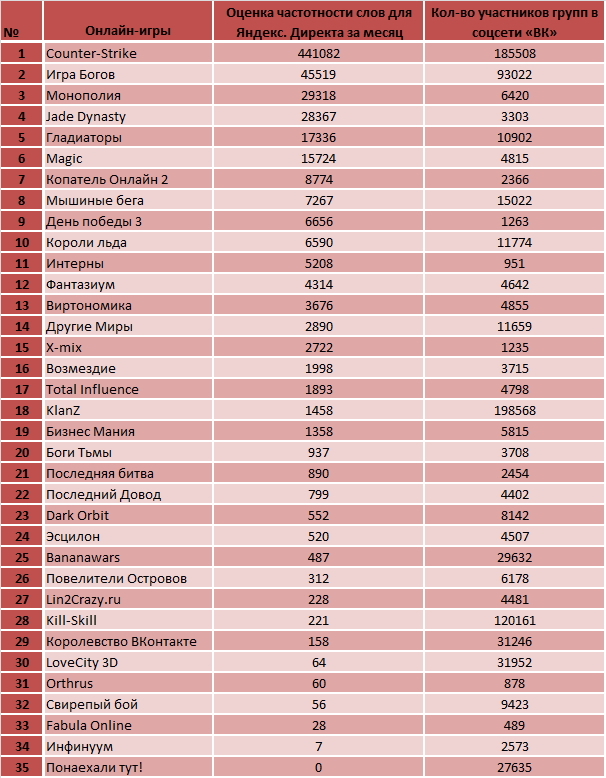 | № | Онлайн-игры | Оценка частотности слов для Яндекс. Директа за месяц | Кол-во участников групп в соцсети «ВК» |
|---|---|---|---|
| 1 | Counter-Strike | 441082 | 185508 |
| 2 | Игра Богов | 45519 | 93022 |
| 3 | Монополия | 29318 | 6420 |
| 4 | Jade Dynasty | 28367 | 3303 |
| 5 | Гладиаторы | 17336 | 10902 |
| 6 | Magic | 15724 | 4815 |
| 7 | Копатель Онлайн 2 | 8774 | 2366 |
| 8 | Мышиные бега | 7267 | 15022 |
| 9 | День победы 3 | 6656 | 1263 |
| 10 | Короли льда | 6590 | 11774 |
| 11 | Интерны | 5208 | 951 |
| 12 | Фантазиум | 4314 | 4642 |
| 13 | Виртономика | 3676 | 4855 |
| 14 | Другие Миры | 2890 | 11659 |
| 15 | X-mix | 2722 | 1235 |
| 16 | Возмездие | 1998 | 3715 |
| 17 | Total Influence | 1893 | 4798 |
| 18 | KlanZ | 1458 | 198568 |
| 19 | Бизнес Мания | 1358 | 5815 |
| 20 | Боги Тьмы | 937 | 3708 |
| 21 | Последняя битва | 890 | 2454 |
| 22 | Последний Довод | 799 | 4402 |
| 23 | Dark Orbit | 552 | 8142 |
| 24 | Эсцилон | 520 | 4507 |
| 25 | Bananawars | 487 | 29632 |
| 26 | Повелители Островов | 312 | 6178 |
| 27 | Lin2Crazy.ru | 228 | 4481 |
| 28 | Kill-Skill | 221 | 120161 |
| 29 | Королевство ВКонтакте | 158 | 31246 |
| 30 | LoveCity 3D | 64 | 31952 |
| 31 | Orthrus | 60 | 878 |
| 32 | Свирепый бой | 56 | 9423 |
| 33 | Fabula Online | 28 | 489 |
| 34 | Инфинуум | 7 | 2573 |
| 35 | Понаехали тут! | 0 | 27635 |